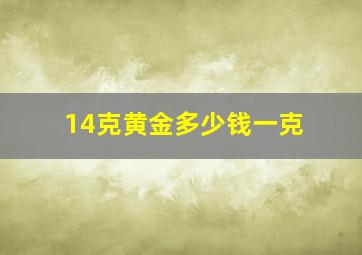 14克黄金多少钱一克